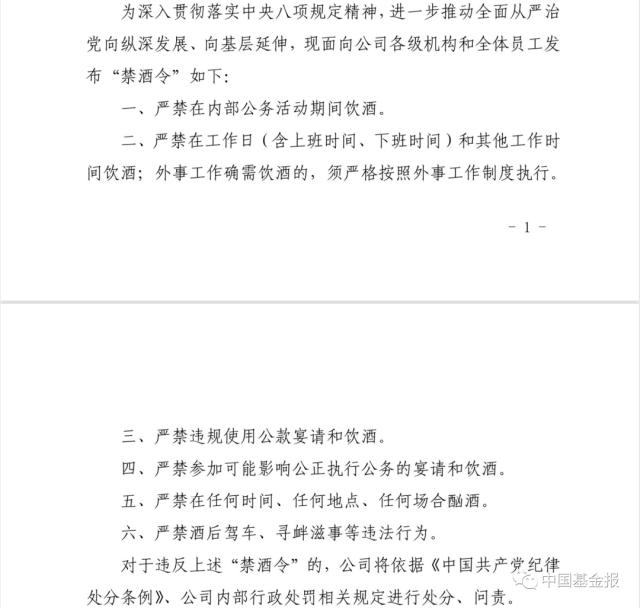 为深入贯彻落实中央八项规定精神，进一步推动全面从严治党向纵深发展、向基层延伸，现面向公司各级机构和全体员工发布“禁酒令”如下：

一、严禁在内部公务活动期间饮酒。

二、严禁在工作日（含上班时间、下班时间）和其他工作时间饮酒；外事工作确需饮酒的，须严格按照外事工作制度执行。

－ 1 －

三、严禁违规使用公款宴请和饮酒。

四、严禁参加可能影响公正执行公务的宴请和饮酒。

五、严禁在任何时间、任何地点、任何场合酗酒。

六、严禁酒后驾车、寻衅滋事等违法行为。

对于违反上述“禁酒令”的，公司将依据《中国共产党纪律处分条例》、公司内部行政处罚相关规定进行处分、问责。

中国基金报